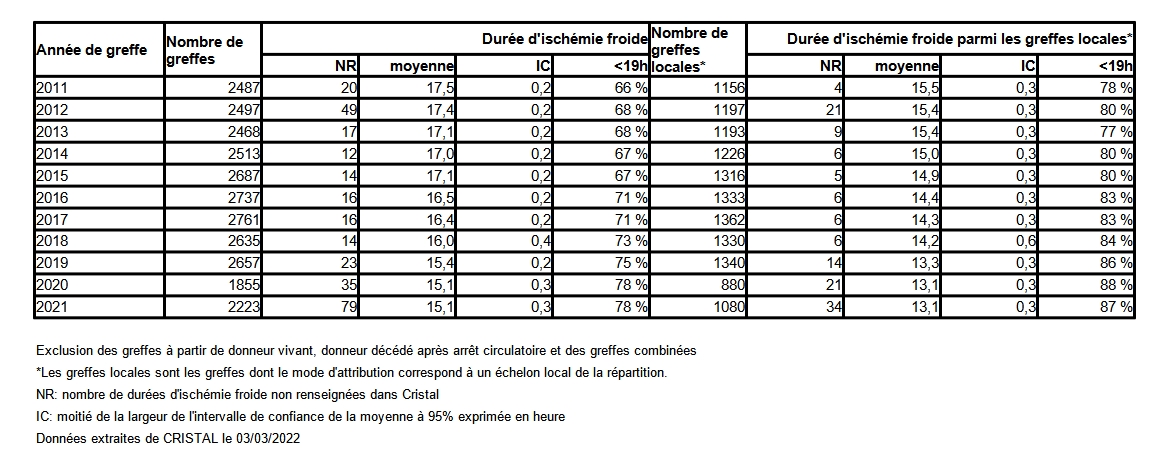 | Année de greffe | Nombre de greffes | Durée d'ischémie froide | | | | Nombre de greffes locales* | Durée d'ischémie froide parmi les greffes locales* | | | |
|---|---|---|---|---|---|---|---|---|---|---|
| | | NR | moyenne | IC | <19h | | NR | moyenne | IC | <19h |
| 2011 | 2487 | 20 | 17,5 | 0,2 | 66 % | 1156 | 4 | 15,5 | 0,3 | 78 % |
| 2012 | 2497 | 49 | 17,4 | 0,2 | 68 % | 1197 | 21 | 15,4 | 0,3 | 80 % |
| 2013 | 2468 | 17 | 17,1 | 0,2 | 68 % | 1193 | 9 | 15,4 | 0,3 | 77 % |
| 2014 | 2513 | 12 | 17,0 | 0,2 | 67 % | 1226 | 6 | 15,0 | 0,3 | 80 % |
| 2015 | 2687 | 14 | 17,1 | 0,2 | 67 % | 1316 | 5 | 14,9 | 0,3 | 80 % |
| 2016 | 2737 | 16 | 16,5 | 0,2 | 71 % | 1333 | 6 | 14,4 | 0,3 | 83 % |
| 2017 | 2761 | 16 | 16,4 | 0,2 | 71 % | 1362 | 6 | 14,3 | 0,3 | 83 % |
| 2018 | 2635 | 14 | 16,0 | 0,4 | 73 % | 1330 | 6 | 14,2 | 0,6 | 84 % |
| 2019 | 2657 | 23 | 15,4 | 0,2 | 75 % | 1340 | 14 | 13,3 | 0,3 | 86 % |
| 2020 | 1855 | 35 | 15,1 | 0,3 | 78 % | 880 | 21 | 13,1 | 0,3 | 88 % |
| 2021 | 2223 | 79 | 15,1 | 0,3 | 78 % | 1080 | 34 | 13,1 | 0,3 | 87 % |

Exclusion des greffes à partir de donneur vivant, donneur décédé après arrêt circulatoire et des greffes combinées

*Les greffes locales sont les greffes dont le mode d'attribution correspond à un échelon local de la répartition.

NR: nombre de durées d'ischémie froide non renseignées dans Cristal

IC: moitié de la largeur de l'intervalle de confiance de la moyenne à 95% exprimée en heure

Données extraites de CRISTAL le 03/03/2022